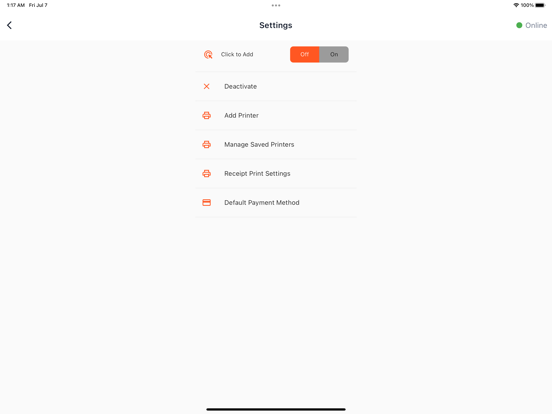 1:17 AM Fri Jul 7

100%

Settings

Online

Click to Add

Off On

Deactivate

Add Printer

Manage Saved Printers

Receipt Print Settings

Default Payment Method